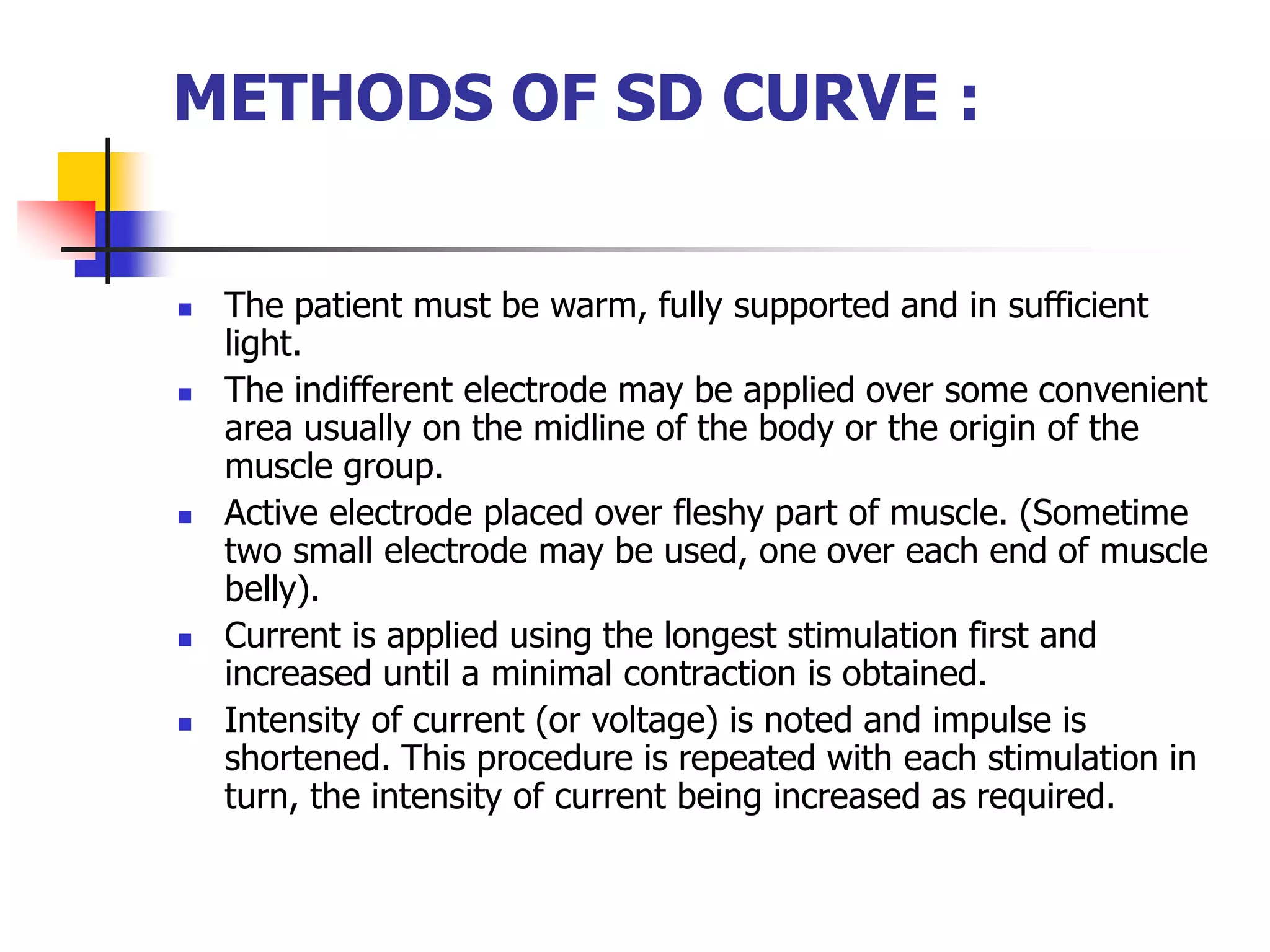 METHODS OF SD CURVE :

- The patient must be warm, fully supported and in sufficient light.
- The indifferent electrode may be applied over some convenient area usually on the midline of the body or the origin of the muscle group.
- Active electrode placed over fleshy part of muscle. (Sometime two small electrode may be used, one over each end of muscle belly).
- Current is applied using the longest stimulation first and increased until a minimal contraction is obtained.
- Intensity of current (or voltage) is noted and impulse is shortened. This procedure is repeated with each stimulation in turn, the intensity of current being increased as required.